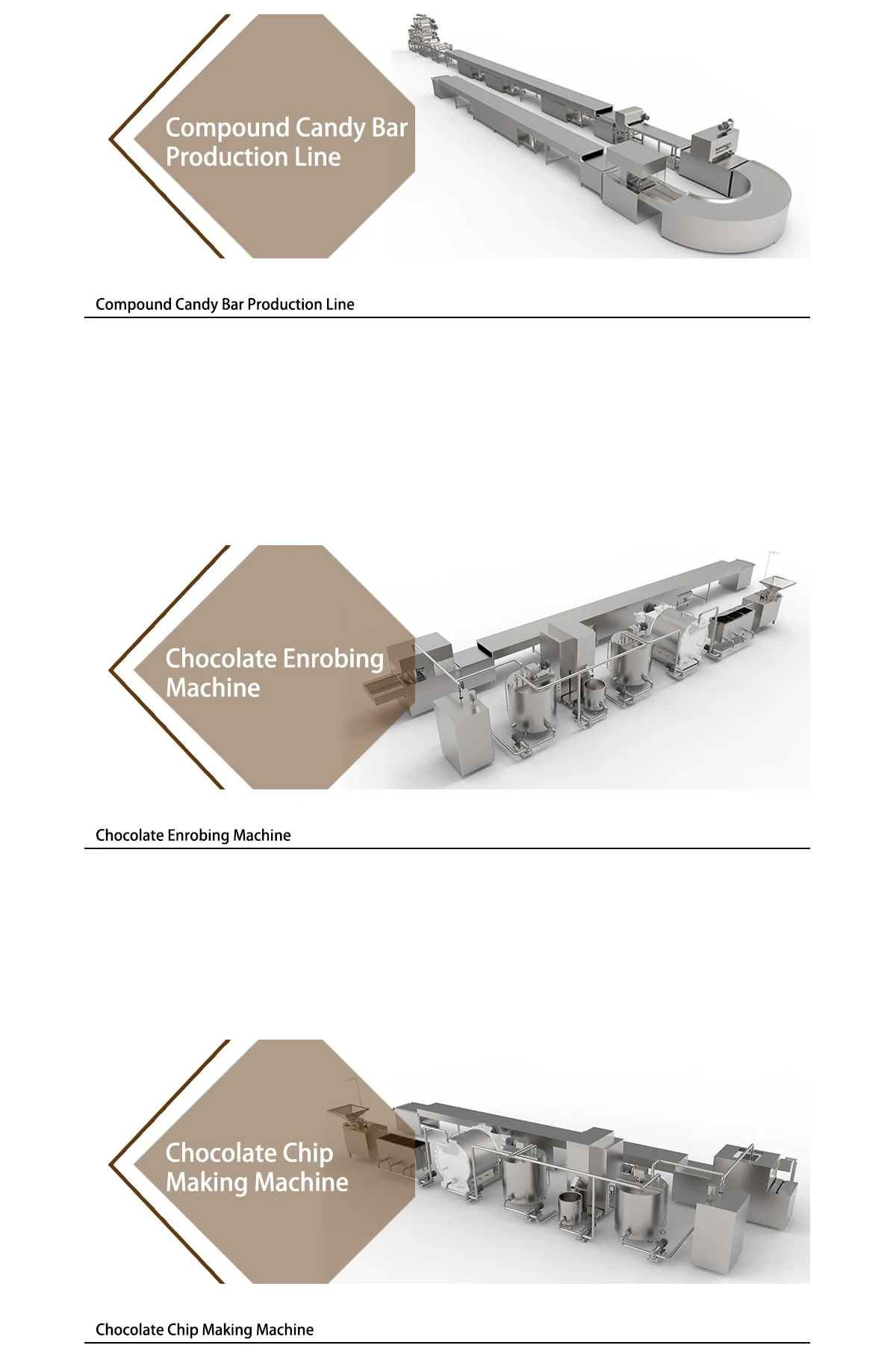 Compound Candy Bar Production Line

Compound Candy Bar Production Line

Chocolate Enrobing Machine

Chocolate Enrobing Machine

Chocolate Chip Making Machine

Chocolate Chip Making Machine